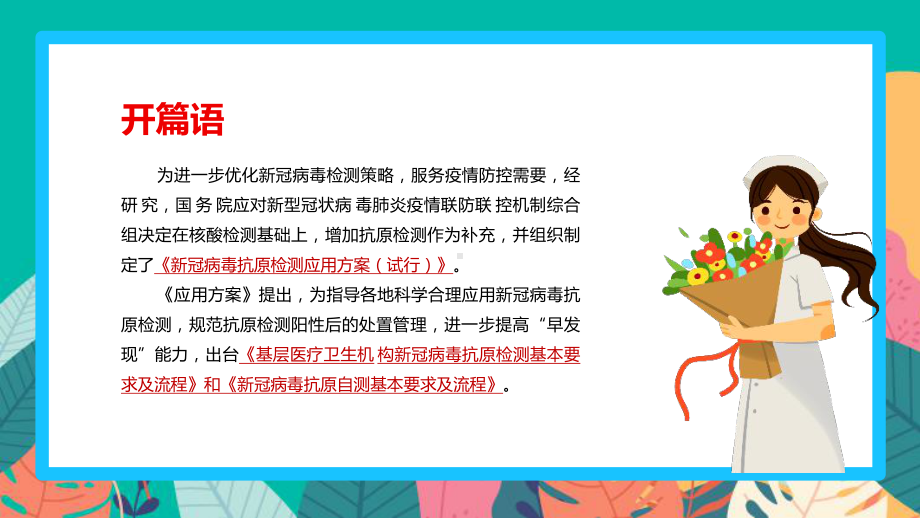 开篇语

为进一步优化新冠病毒检测策略，服务疫情防控需要，经研究，国务院应对新型冠状病毒肺炎疫情联防联控机制综合组决定在核酸检测基础上，增加抗原检测作为补充，并组织制定了《新冠病毒抗原检测应用方案（试行）》。

《应用方案》提出，为指导各地科学合理应用新冠病毒抗原检测，规范抗原检测阳性后的处置管理，进一步提高“早发现”能力，出台《基层医疗卫生机构新冠病毒抗原检测基本要求及流程》和《新冠病毒抗原自测基本要求及流程》。